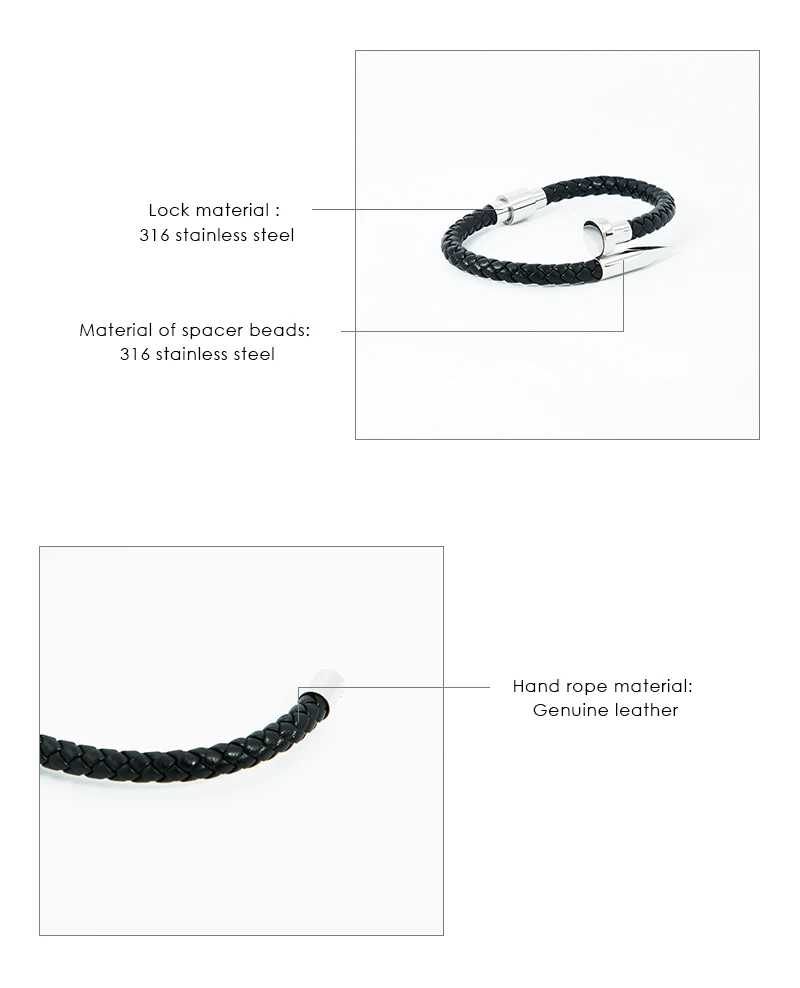 Lock material :
316 stainless steel

Material of spacer beads:
316 stainless steel

Hand rope material:
Genuine leather